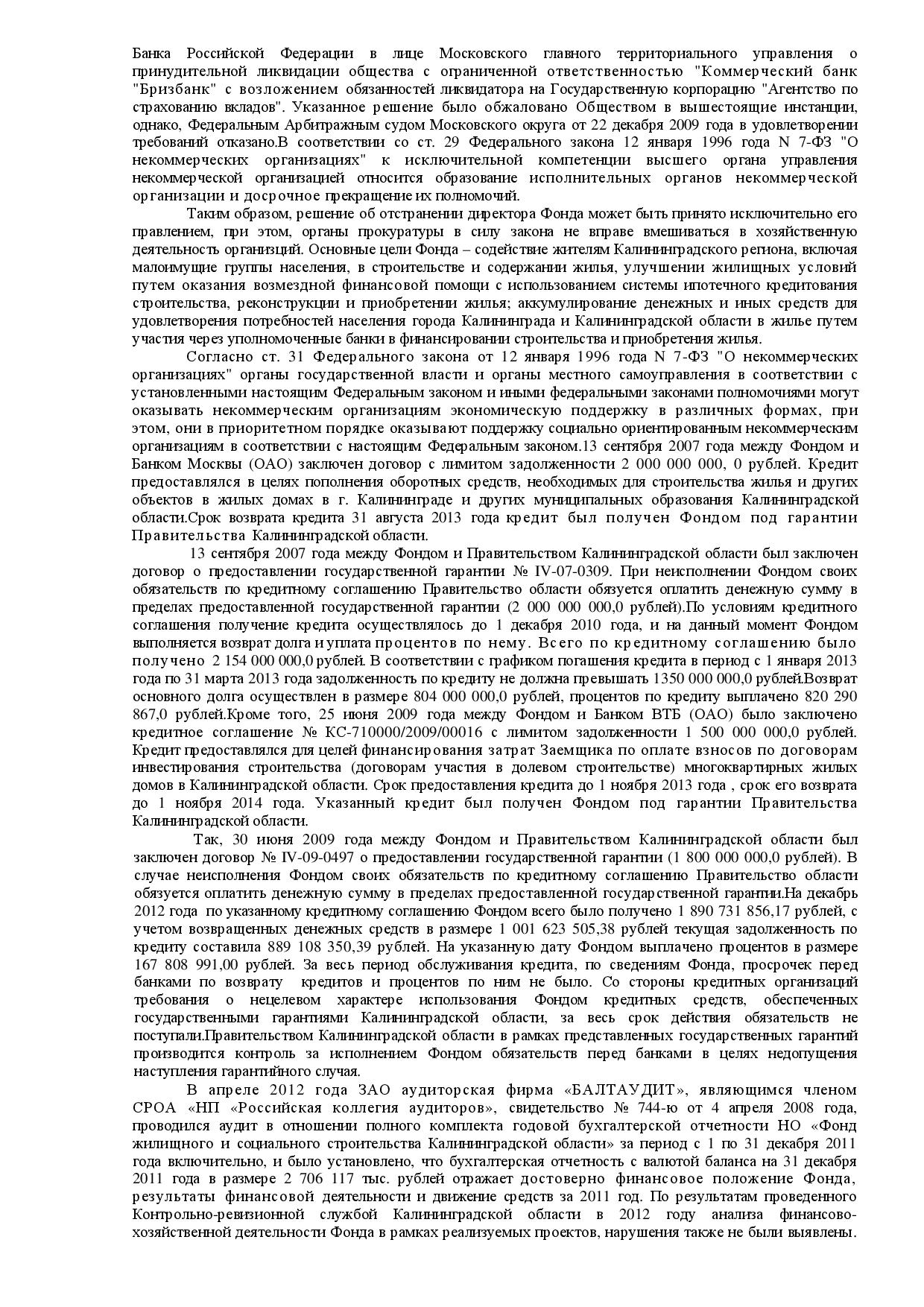 Банка Российской Федерации в лице Московского главного территориального управления о принудительной ликвидации общества с ограниченной ответственностью "Коммерческий банк "Бризбанк" с возложением обязанностей ликвидатора на Государственную корпорацию "Агентство по страхованию вкладов". Указанное решение было обжаловано Обществом в вышестоящие инстанции, однако, Федеральным Арбитражным судом Московского округа от 22 декабря 2009 года в удовлетворении требований отказано.В соответствии со ст. 29 Федерального закона 12 января 1996 года N 7-ФЗ "О некоммерческих организациях" к исключительной компетенции высшего органа управления некоммерческой организацией относится образование исполнительных органов некоммерческой организации и досрочное прекращение их полномочий.

Таким образом, решение об отстранении директора Фонда может быть принято исключительно его правлением, при этом, органы прокуратуры в силу закона не вправе вмешиваться в хозяйственную деятельность организаций. Основные цели Фонда – содействие жителям Калининградского региона, включая малоимущие группы населения, в строительстве и содержании жилья, улучшении жилищных условий путем оказания возмездной финансовой помощи с использованием системы ипотечного кредитования строительства, реконструкции и приобретении жилья; аккумулирование денежных и иных средств для удовлетворения потребностей населения города Калининграда и Калининградской области в жилье путем участия через уполномоченные банки в финансировании строительства и приобретения жилья.

Согласно ст. 31 Федерального закона от 12 января 1996 года N 7-ФЗ "О некоммерческих организациях" органы государственной власти и органы местного самоуправления в соответствии с установленными настоящим Федеральным законом и иными федеральными законами полномочиями могут оказывать некоммерческим организациям экономическую поддержку в различных формах, при этом, они в приоритетном порядке оказывают поддержку социально ориентированным некоммерческим организациям в соответствии с настоящим Федеральным законом.13 сентября 2007 года между Фондом и Банком Москвы (ОАО) заключен договор с лимитом задолженности 2 000 000 000, 0 рублей. Кредит предоставлялся в целях пополнения оборотных средств, необходимых для строительства жилья и других объектов в жилых домах в г. Калининграде и других муниципальных образования Калининградской области.Срок возврата кредита 31 августа 2013 года кредит был получен Фондом под гарантии Правительства Калининградской области.

13 сентября 2007 года между Фондом и Правительством Калининградской области был заключен договор о предоставлении государственной гарантии № IV-07-0309. При неисполнении Фондом своих обязательств по кредитному соглашению Правительство области обязуется оплатить денежную сумму в пределах предоставленной государственной гарантии (2 000 000 000,0 рублей).По условиям кредитного соглашения получение кредита осуществлялось до 1 декабря 2010 года, и на данный момент Фондом выполняется возврат долга и уплата процентов по нему. Всего по кредитному соглашению было получено 2 154 000 000,0 рублей. В соответствии с графиком погашения кредита в период с 1 января 2013 года по 31 марта 2013 года задолженность по кредиту не должна превышать 1350 000 000,0 рублей.Возврат основного долга осуществлен в размере 804 000 000,0 рублей, процентов по кредиту выплачено 820 290 867,0 рублей.Кроме того, 25 июня 2009 года между Фондом и Банком ВТБ (ОАО) было заключено кредитное соглашение № КС-710000/2009/00016 с лимитом задолженности 1 500 000 000,0 рублей. Кредит предоставлялся для целей финансирования затрат Заемщика по оплате взносов по договорам инвестирования строительства (договорам участия в долевом строительстве) многоквартирных жилых домов в Калининградской области. Срок предоставления кредита до 1 ноября 2013 года , срок его возврата до 1 ноября 2014 года. Указанный кредит был получен Фондом под гарантии Правительства Калининградской области.

Так, 30 июня 2009 года между Фондом и Правительством Калининградской области был заключен договор № IV-09-0497 о предоставлении государственной гарантии (1 800 000 000,0 рублей). В случае неисполнения Фондом своих обязательств по кредитному соглашению Правительство области обязуется оплатить денежную сумму в пределах предоставленной государственной гарантии.На декабрь 2012 года по указанному кредитному соглашению Фондом всего было получено 1 890 731 856,17 рублей, с учетом возвращенных денежных средств в размере 1 001 623 505,38 рублей текущая задолженность по кредиту составила 889 108 350,39 рублей. На указанную дату Фондом выплачено процентов в размере 167 808 991,00 рублей. За весь период обслуживания кредита, по сведениям Фонда, просрочек перед банками по возврату кредитов и процентов по ним не было. Со стороны кредитных организаций требования о нецелевом характере использования Фондом кредитных средств, обеспеченных государственными гарантиями Калининградской области, за весь срок действия обязательств не поступали.Правительством Калининградской области в рамках представленных государственных гарантий производится контроль за исполнением Фондом обязательств перед банками в целях недопущения наступления гарантийного случая.

В апреле 2012 года ЗАО аудиторская фирма «БАЛТАУДИТ», являющимся членом СРОА «НП «Российская коллегия аудиторов», свидетельство № 744-ю от 4 апреля 2008 года, проводился аудит в отношении полного комплекта годовой бухгалтерской отчетности НО «Фонд жилищного и социального строительства Калининградской области» за период с 1 по 31 декабря 2011 года включительно, и было установлено, что бухгалтерская отчетность с валютой баланса на 31 декабря 2011 года в размере 2 706 117 тыс. рублей отражает достоверно финансовое положение Фонда, результаты финансовой деятельности и движение средств за 2011 год. По результатам проведенного Контрольно-ревизионной службой Калининградской области в 2012 году анализа финансово-хозяйственной деятельности Фонда в рамках реализуемых проектов, нарушения также не были выявлены.